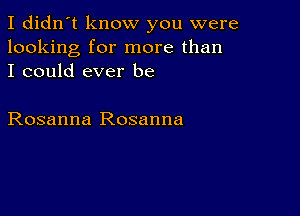 I didn´t know you were looking for more than I could ever be

Rosanna Rosanna